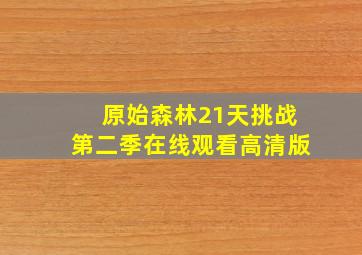 原始森林21天挑战
第二季在线观看高清版